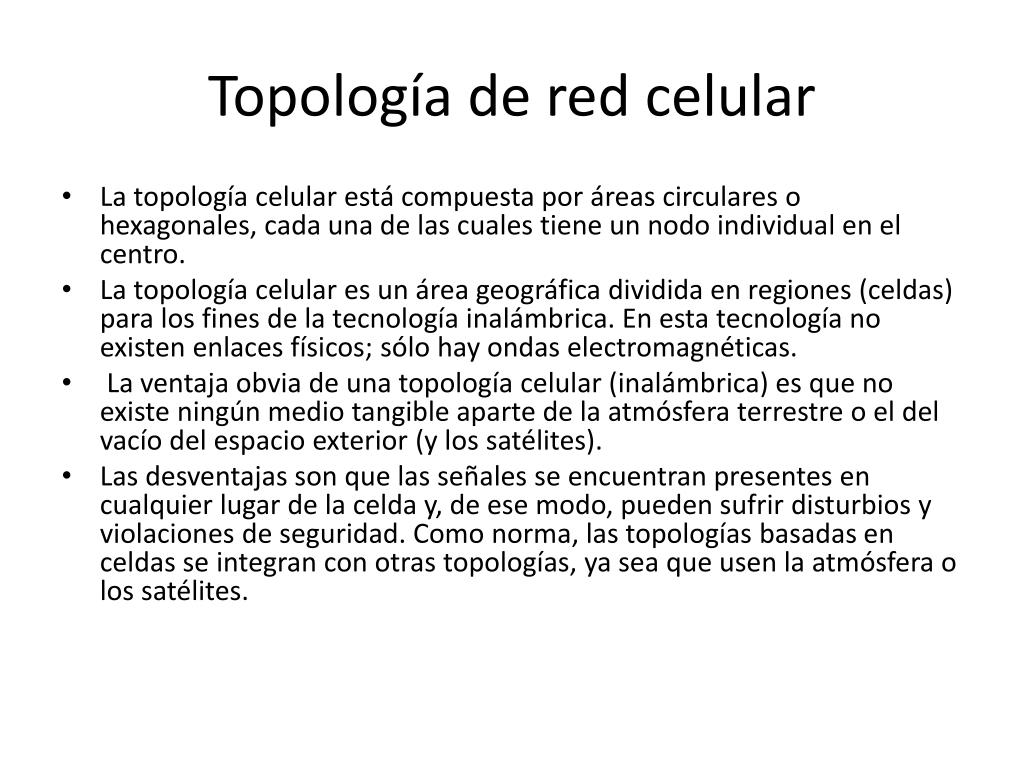 Topología de red celular

• La topología celular está compuesta por áreas circulares o hexagonales, cada una de las cuales tiene un nodo individual en el centro.
• La topología celular es un área geográfica dividida en regiones (celdas) para los fines de la tecnología inalámbrica. En esta tecnología no existen enlaces físicos; sólo hay ondas electromagnéticas.
• La ventaja obvia de una topología celular (inalámbrica) es que no existe ningún medio tangible aparte de la atmósfera terrestre o el del vacío del espacio exterior (y los satélites).
• Las desventajas son que las señales se encuentran presentes en cualquier lugar de la celda y, de ese modo, pueden sufrir disturbios y violaciones de seguridad. Como norma, las topologías basadas en celdas se integran con otras topologías, ya sea que usen la atmósfera o los satélites.